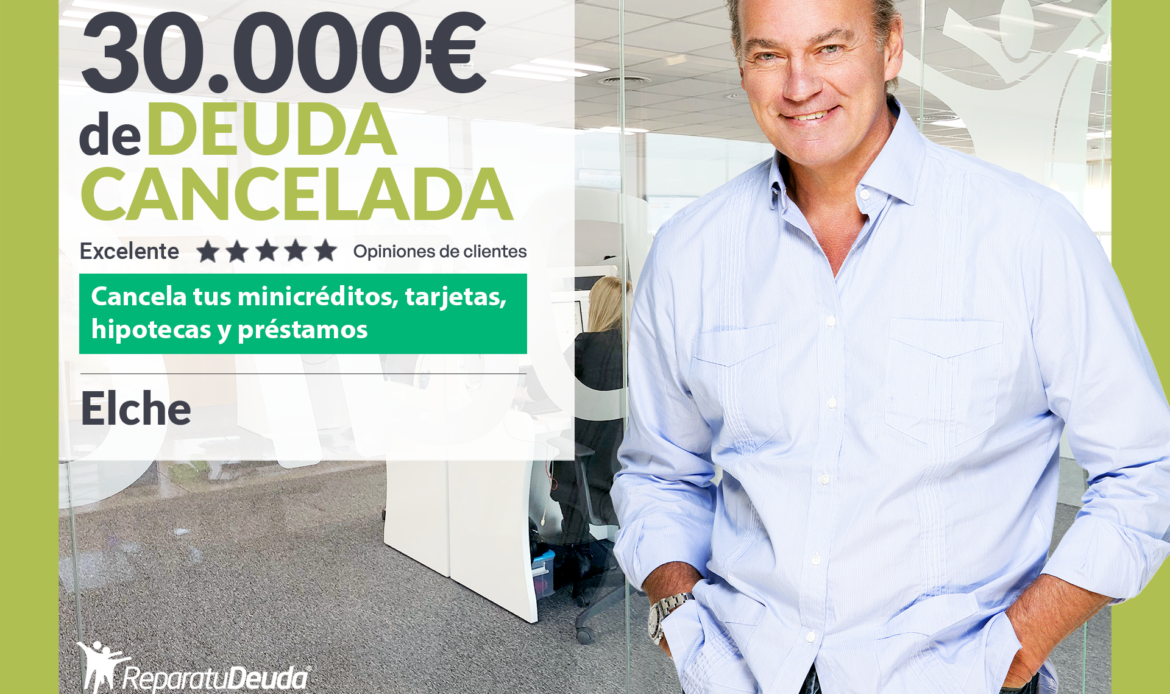 30.000€
de DEUDA
CANCELADA

Excelente ★★★★★ Opiniones de clientes

Cancela tus minicréditos, tarjetas, hipotecas y préstamos

Elche

ReparatuDeuda